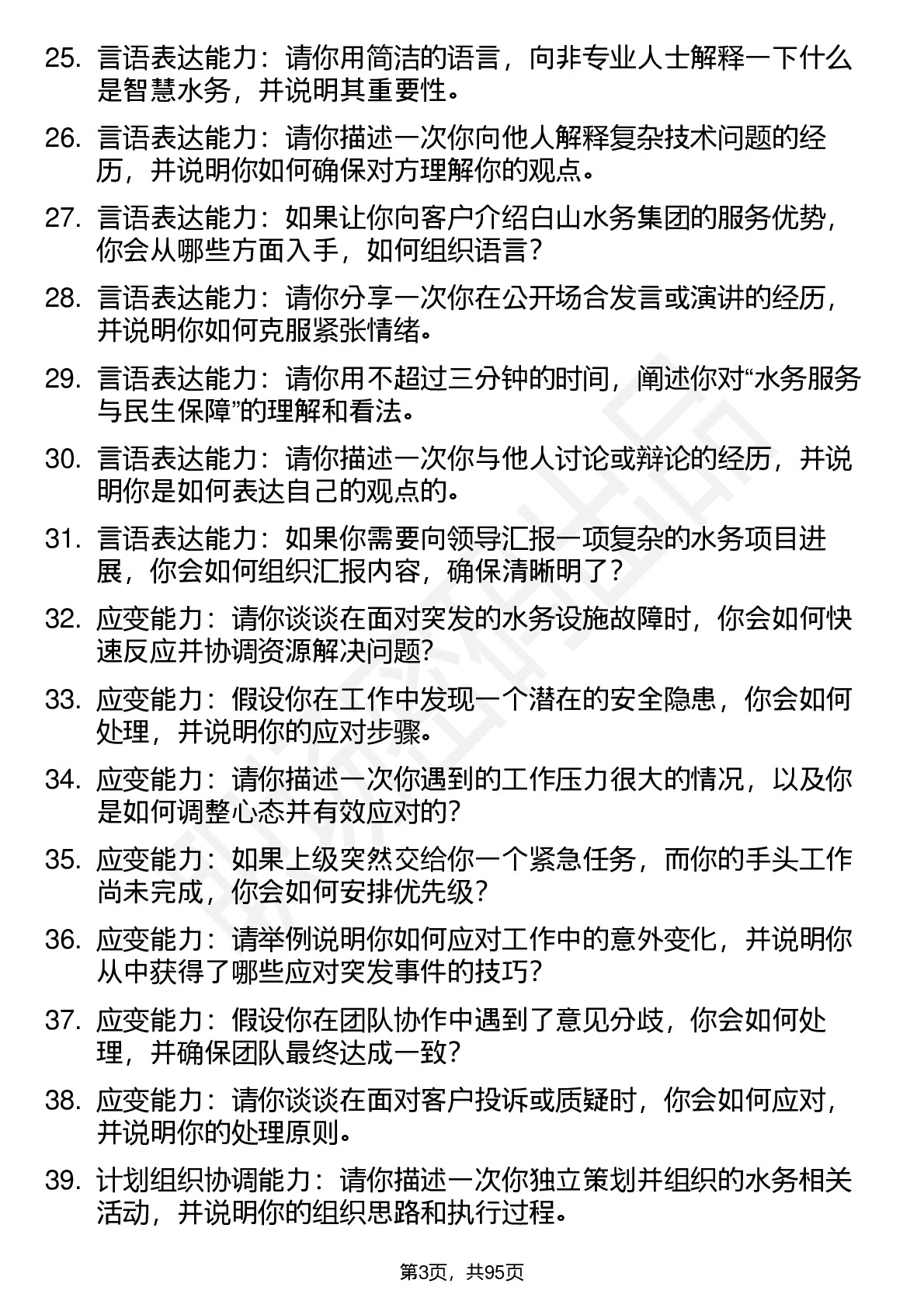 25. 言语表达能力：请你用简洁的语言，向非专业人士解释一下什么是智慧水务，并说明其重要性。

26. 言语表达能力：请你描述一次你向他人解释复杂技术问题的经历，并说明你如何确保对方理解你的观点。

27. 言语表达能力：如果让你向客户介绍白山水务集团的服务优势，你会从哪些方面入手，如何组织语言？

28. 言语表达能力：请你分享一次你在公开场合发言或演讲的经历，并说明你如何克服紧张情绪。

29. 言语表达能力：请你用不超过三分钟的时间，阐述你对“水务服务与民生保障”的理解和看法。

30. 言语表达能力：请你描述一次你与他人讨论或辩论的经历，并说明你是如何表达自己的观点的。

31. 言语表达能力：如果你需要向领导汇报一项复杂的水务项目进展，你会如何组织汇报内容，确保清晰明了？

32. 应变能力：请你谈谈在面对突发的水务设施故障时，你会如何快速反应并协调资源解决问题?

33. 应变能力：假设你在工作中发现一个潜在的安全隐患，你会如何处理，并说明你的应对步骤。

34. 应变能力：请你描述一次你遇到的工作压力很大的情况，以及你是如何调整心态并有效应对的?

35. 应变能力：如果上级突然交给你一个紧急任务，而你的手头工作尚未完成，你会如何安排优先级?

36. 应变能力：请举例说明你如何应对工作中的意外变化，并说明你从中获得了哪些应对突发事件的技巧?

37. 应变能力：假设你在团队协作中遇到了意见分歧，你会如何处理，并确保团队最终达成一致?

38. 应变能力：请你谈谈在面对客户投诉或质疑时，你会如何应对，并说明你的处理原则。

39. 计划组织协调能力：请你描述一次你独立策划并组织的水务相关活动，并说明你的组织思路和执行过程。

第3页，共95页